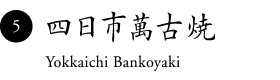 5 四日市萬古焼

Yokkaichi Bankoyaki